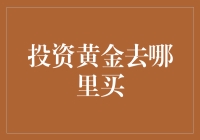 投资黄金去哪里买